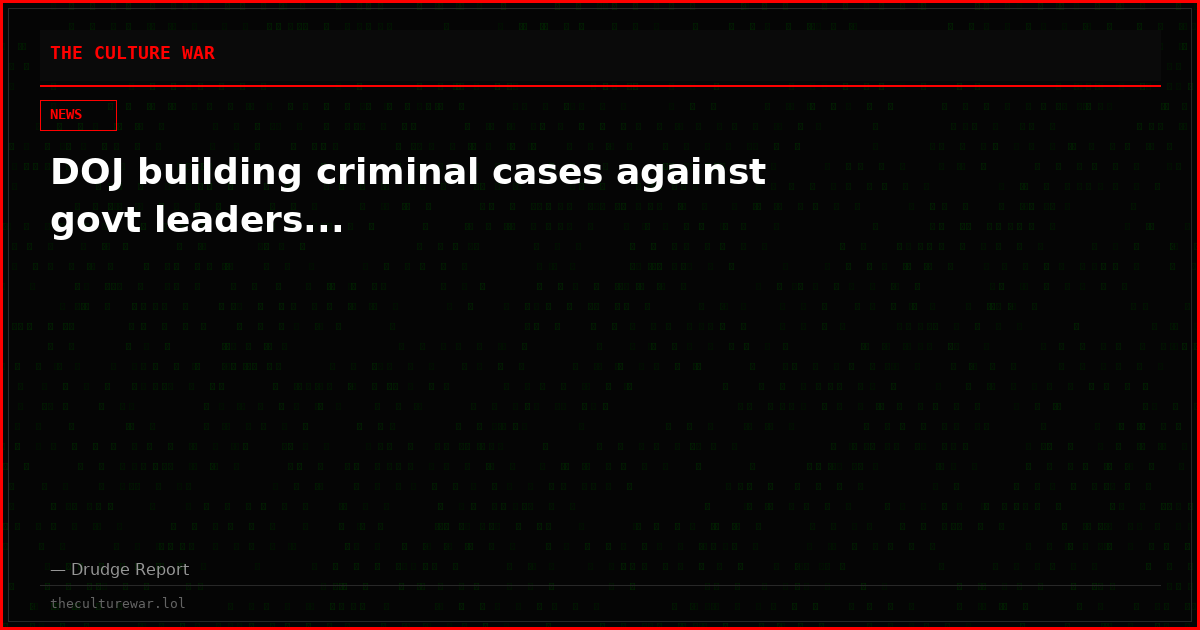 THE CULTURE WAR

NEWS

DOJ building criminal cases against govt leaders...

— Drudge Report

theculturewar.lol